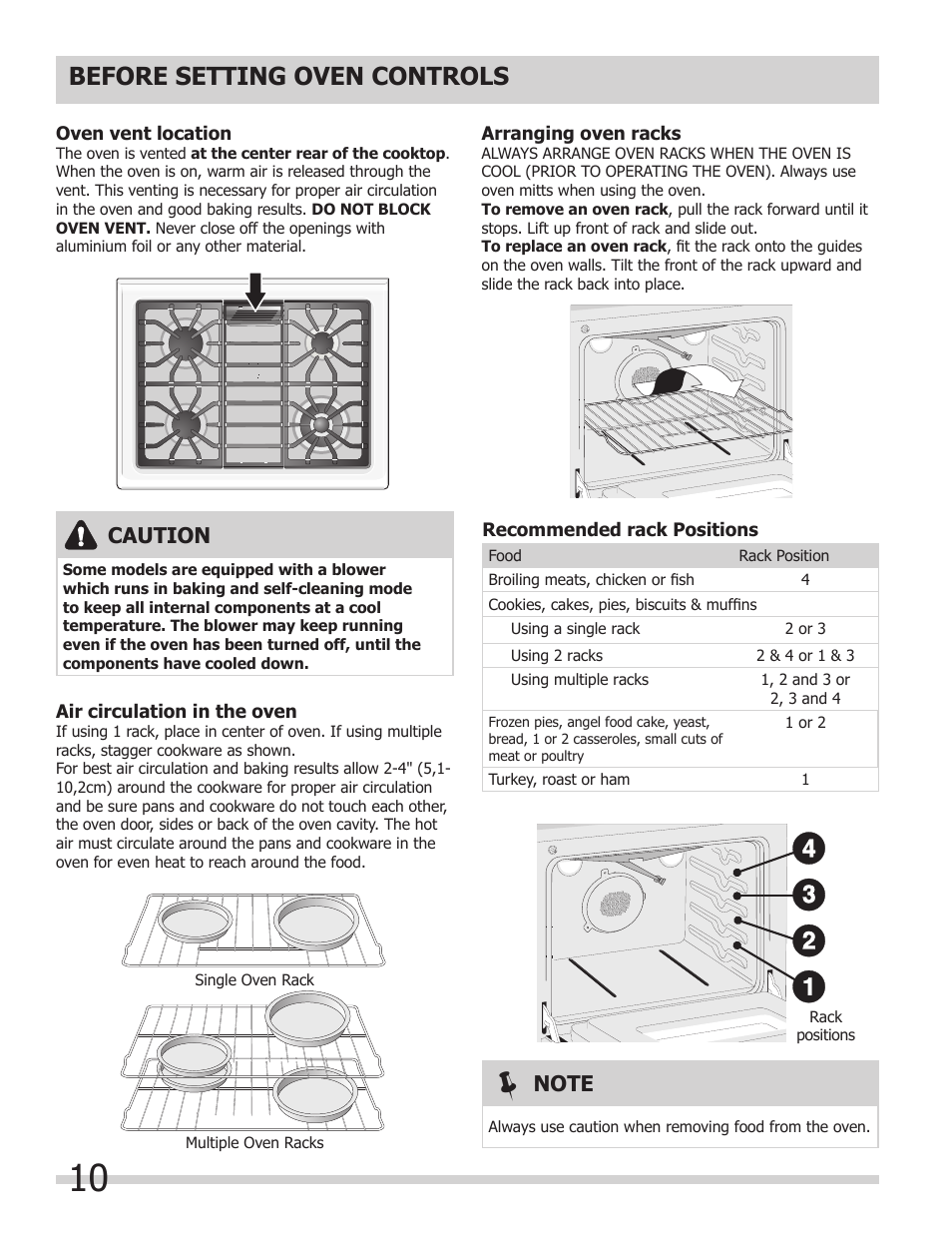 BEFORE SETTING OVEN CONTROLS

Oven vent location
The oven is vented at the center rear of the cooktop. When the oven is on, warm air is released through the vent. This venting is necessary for proper air circulation in the oven and good baking results. DO NOT BLOCK OVEN VENT. Never close off the openings with aluminium foil or any other material.

CAUTION
Some models are equipped with a blower which runs in baking and self-cleaning mode to keep all internal components at a cool temperature. The blower may keep running even if the oven has been turned off, until the components have cooled down.

Air circulation in the oven
If using 1 rack, place in center of oven. If using multiple racks, stagger cookware as shown.
For best air circulation and baking results allow 2-4" (5,1-10,2cm) around the cookware for proper air circulation and be sure pans and cookware do not touch each other, the oven door, sides or back of the oven cavity. The hot air must circulate around the pans and cookware in the oven for even heat to reach around the food.

Single Oven Rack

Multiple Oven Racks

Arranging oven racks
ALWAYS ARRANGE OVEN RACKS WHEN THE OVEN IS COOL (PRIOR TO OPERATING THE OVEN). Always use oven mitts when using the oven.
To remove an oven rack, pull the rack forward until it stops. Lift up front of rack and slide out.
To replace an oven rack, fit the rack onto the guides on the oven walls. Tilt the front of the rack upward and slide the rack back into place.

Recommended rack Positions

| Food | Rack Position |
|---|---|
| Broiling meats, chicken or fish | 4 |
| Cookies, cakes, pies, biscuits & muffins | |
| Using a single rack | 2 or 3 |
| Using 2 racks | 2 & 4 or 1 & 3 |
| Using multiple racks | 1, 2 and 3 or 2, 3 and 4 |
| Frozen pies, angel food cake, yeast, bread, 1 or 2 casseroles, small cuts of meat or poultry | 1 or 2 |
| Turkey, roast or ham | 1 |

4
3
2
1
Rack positions

NOTE
Always use caution when removing food from the oven.

10